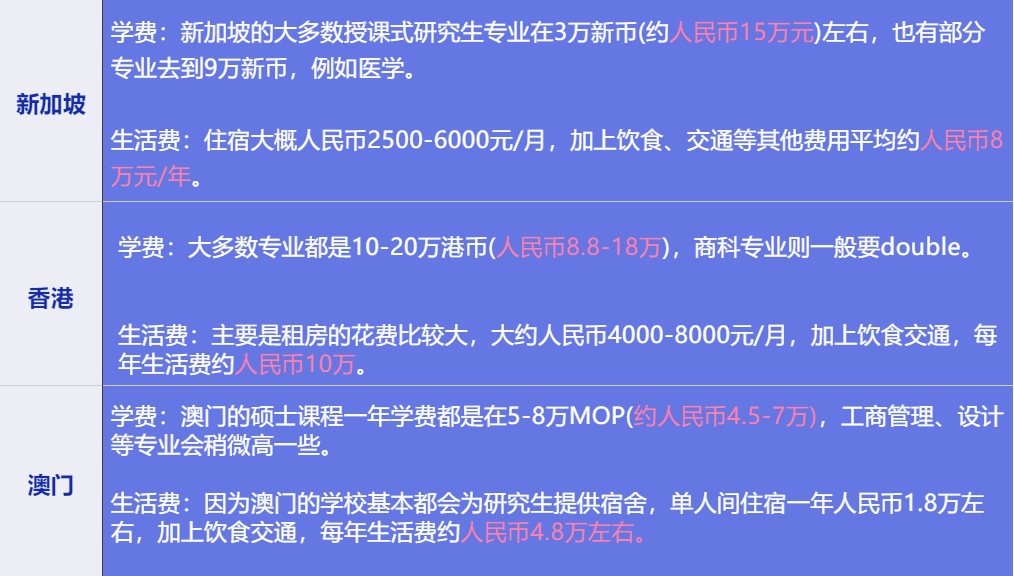 | 新加坡 | 学费：新加坡的大多数授课式研究生专业在3万新币(约人民币15万元)左右，也有部分专业去到9万新币，例如医学。<br><br>生活费：住宿大概人民币2500-6000元/月，加上饮食、交通等其他费用平均约人民币8万元/年。 |
|---|---|
| 香港 | 学费：大多数专业都是10-20万港币(人民币8.8-18万)，商科专业则一般要double。<br><br>生活费：主要是租房的花费比较大，大约人民币4000-8000元/月，加上饮食交通，每年生活费约人民币10万。 |
| 澳门 | 学费：澳门的硕士课程一年学费都是在5-8万MOP(约人民币4.5-7万)，工商管理、设计等专业会稍微高一些。<br><br>生活费：因为澳门的学校基本都会为研究生提供宿舍，单人间住宿一年人民币1.8万左右，加上饮食交通，每年生活费约人民币4.8万左右。 |